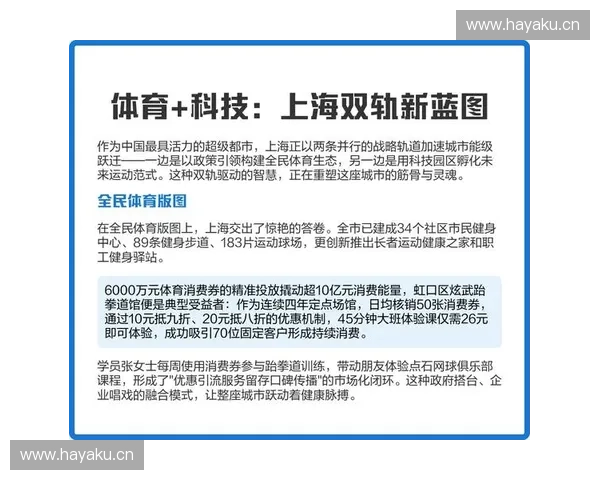 www.hayaku.cn

体育+科技：上海双轨新蓝图

作为中国最具活力的超级都市，上海正以两条并行的战略轨道加速城市能级跃迁——一边是以政策引领构建全民体育生态，另一边是用科技园区孵化未来运动范式。这种双轨驱动的智慧，正在重塑这座城市的筋骨与灵魂。

全民体育版图

在全民体育版图上，上海交出了惊艳的答卷。全市已建成34个社区市民健身中心、89条健身步道、183片运动球场，更创新推出长者运动健康之家和职工健身驿站。

6000万元体育消费券的精准投放撬动超10亿元消费能量，虹口区炫武跆拳道馆便是典型受益者：作为连续四年定点场馆，日均核销50张消费券，通过10元抵九折、20元抵八折的优惠机制，45分钟大班体验课仅需26元即可体验，成功吸引70位固定客户形成持续消费。

学员张女士每周使用消费券参与跆拳道训练，带动朋友体验点石网球俱乐部课程，形成了"优惠引流服务留存口碑传播"的市场化闭环。这种政府搭台、企业唱戏的融合模式，让整座城市跃动着健康脉搏。

www.hayaku.cn